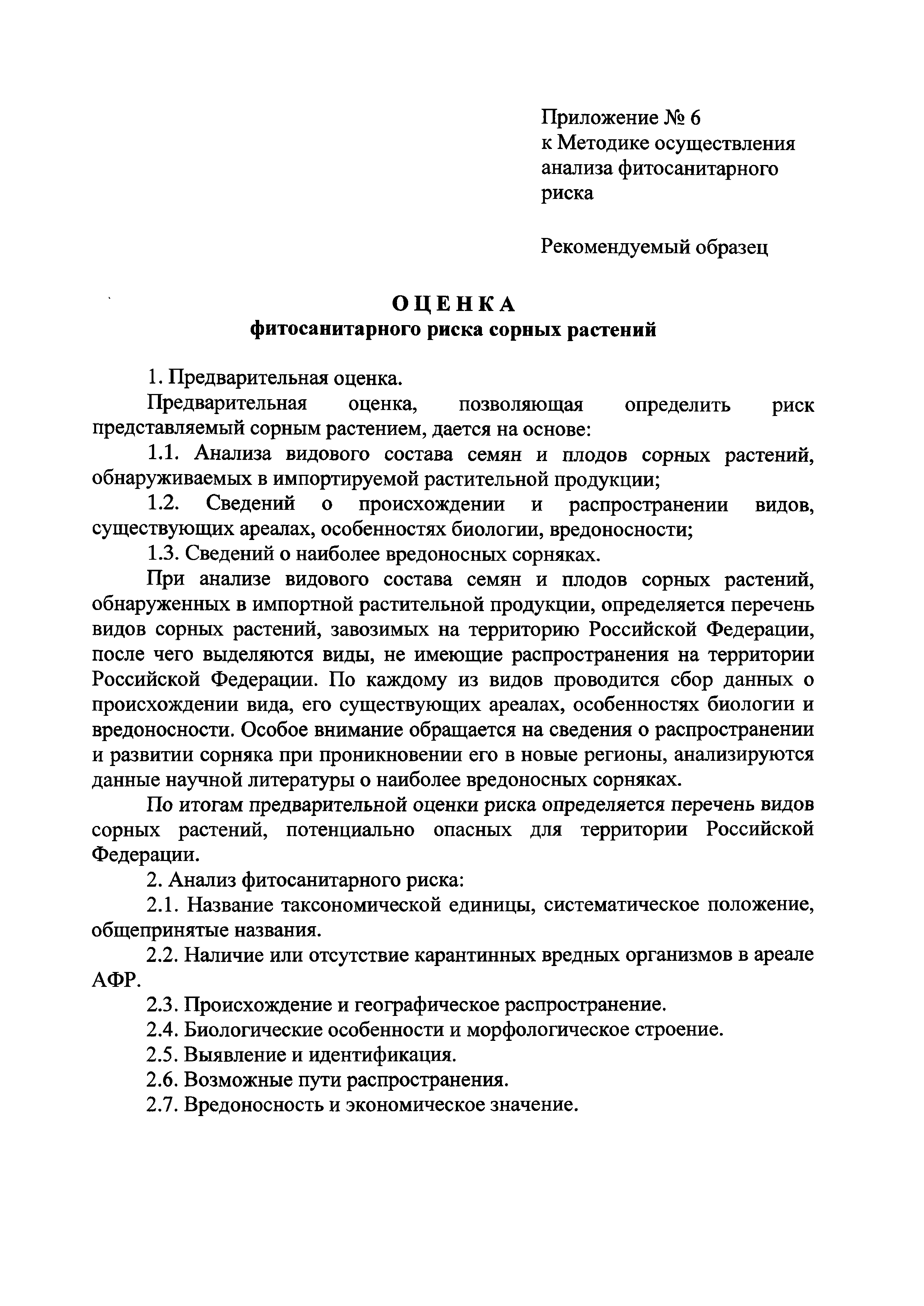 Приложение № 6
к Методике осуществления анализа фитосанитарного риска

Рекомендуемый образец

ОЦЕНКА
фитосанитарного риска сорных растений

1. Предварительная оценка.

Предварительная оценка, позволяющая определить риск представляемый сорным растением, дается на основе:

1.1. Анализа видового состава семян и плодов сорных растений, обнаруживаемых в импортируемой растительной продукции;

1.2. Сведений о происхождении и распространении видов, существующих ареалах, особенностях биологии, вредоносности;

1.3. Сведений о наиболее вредоносных сорняках.

При анализе видового состава семян и плодов сорных растений, обнаруженных в импортной растительной продукции, определяется перечень видов сорных растений, завозимых на территорию Российской Федерации, после чего выделяются виды, не имеющие распространения на территории Российской Федерации. По каждому из видов проводится сбор данных о происхождении вида, его существующих ареалах, особенностях биологии и вредоносности. Особое внимание обращается на сведения о распространении и развитии сорняка при проникновении его в новые регионы, анализируются данные научной литературы о наиболее вредоносных сорняках.

По итогам предварительной оценки риска определяется перечень видов сорных растений, потенциально опасных для территории Российской Федерации.

2. Анализ фитосанитарного риска:

2.1. Название таксономической единицы, систематическое положение, общепринятые названия.

2.2. Наличие или отсутствие карантинных вредных организмов в ареале АФР.

2.3. Происхождение и географическое распространение.

2.4. Биологические особенности и морфологическое строение.

2.5. Выявление и идентификация.

2.6. Возможные пути распространения.

2.7. Вредоносность и экономическое значение.